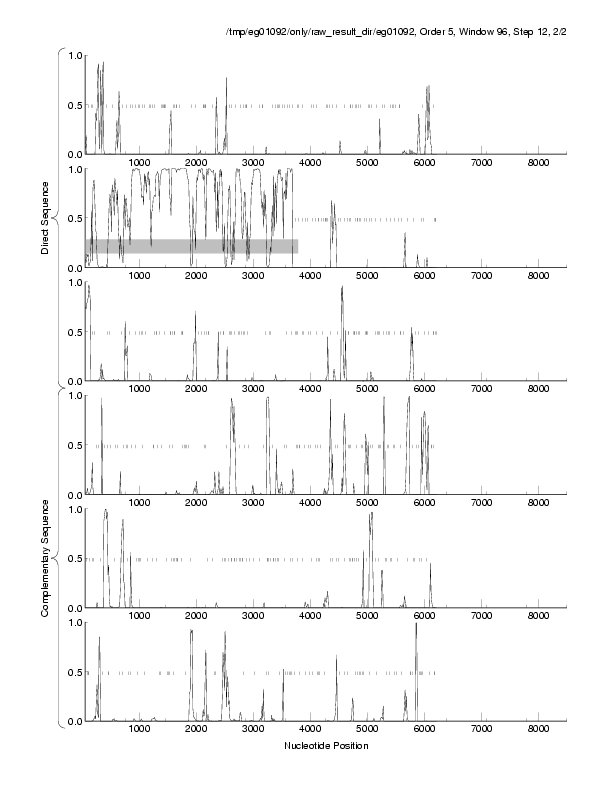 /tmp/eg01092/only/raw_result_dir/eg01092, Order 5, Window 96, Step 12, 2/2

Direct Sequence

1.0
0.5
0.0
1000 2000 3000 4000 5000 6000 7000 8000

1.0
0.5
0.0
1000 2000 3000 4000 5000 6000 7000 8000

1.0
0.5
0.0
1000 2000 3000 4000 5000 6000 7000 8000

Complementary Sequence

1.0
0.5
0.0
1000 2000 3000 4000 5000 6000 7000 8000

1.0
0.5
0.0
1000 2000 3000 4000 5000 6000 7000 8000

1.0
0.5
0.0
1000 2000 3000 4000 5000 6000 7000 8000

Nucleotide Position